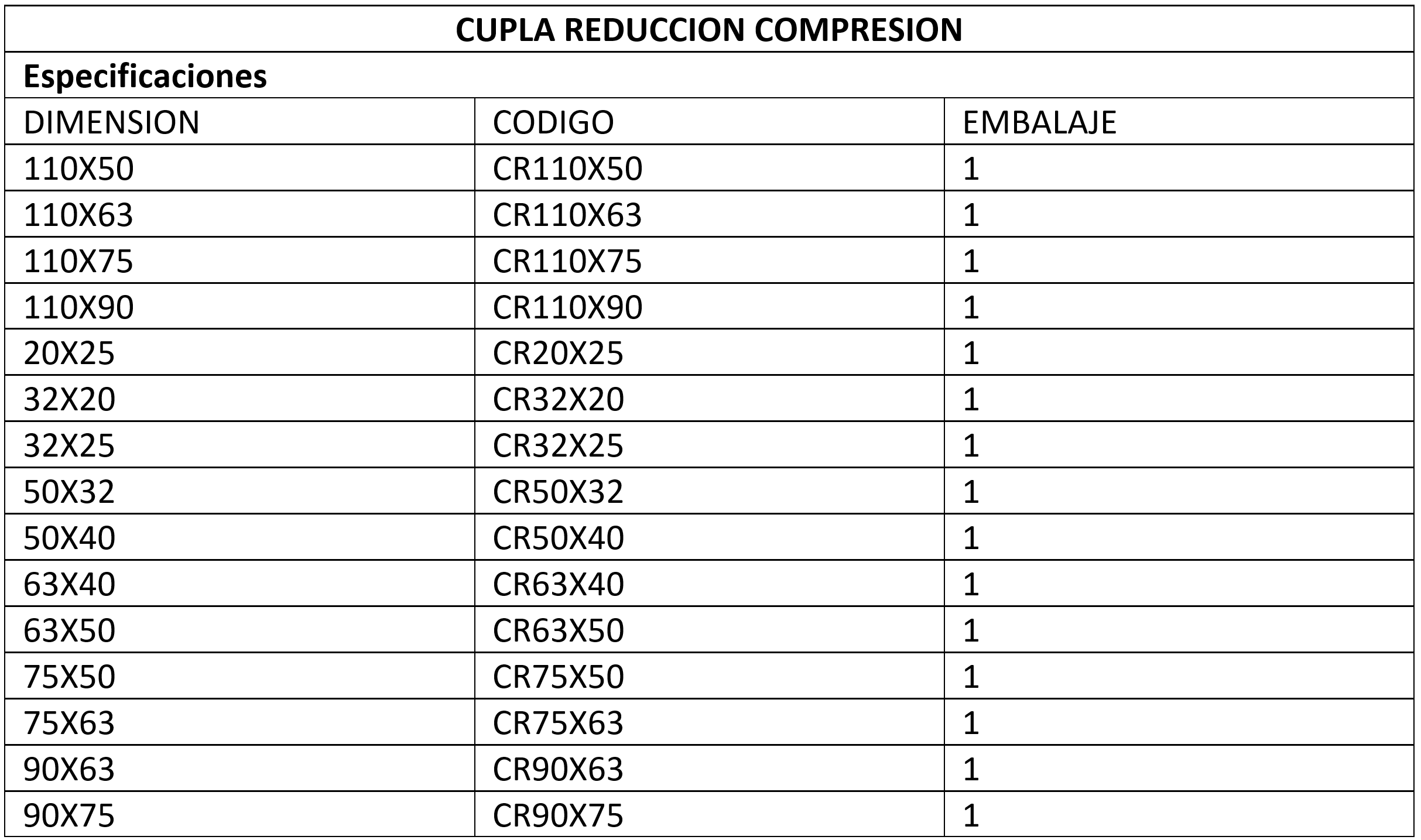 CUPLA REDUCCION COMPRESION

Especificaciones

| DIMENSION | CODIGO | EMBALAJE |
|---|---|---|
| 110X50 | CR110X50 | 1 |
| 110X63 | CR110X63 | 1 |
| 110X75 | CR110X75 | 1 |
| 110X90 | CR110X90 | 1 |
| 20X25 | CR20X25 | 1 |
| 32X20 | CR32X20 | 1 |
| 32X25 | CR32X25 | 1 |
| 50X32 | CR50X32 | 1 |
| 50X40 | CR50X40 | 1 |
| 63X40 | CR63X40 | 1 |
| 63X50 | CR63X50 | 1 |
| 75X50 | CR75X50 | 1 |
| 75X63 | CR75X63 | 1 |
| 90X63 | CR90X63 | 1 |
| 90X75 | CR90X75 | 1 |